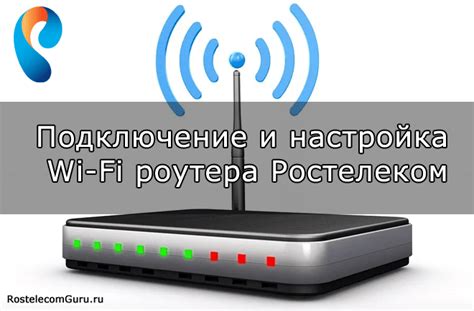 Подключение и настройка Wi-Fi роутера Ростелеком

RostelecomGuru.ru